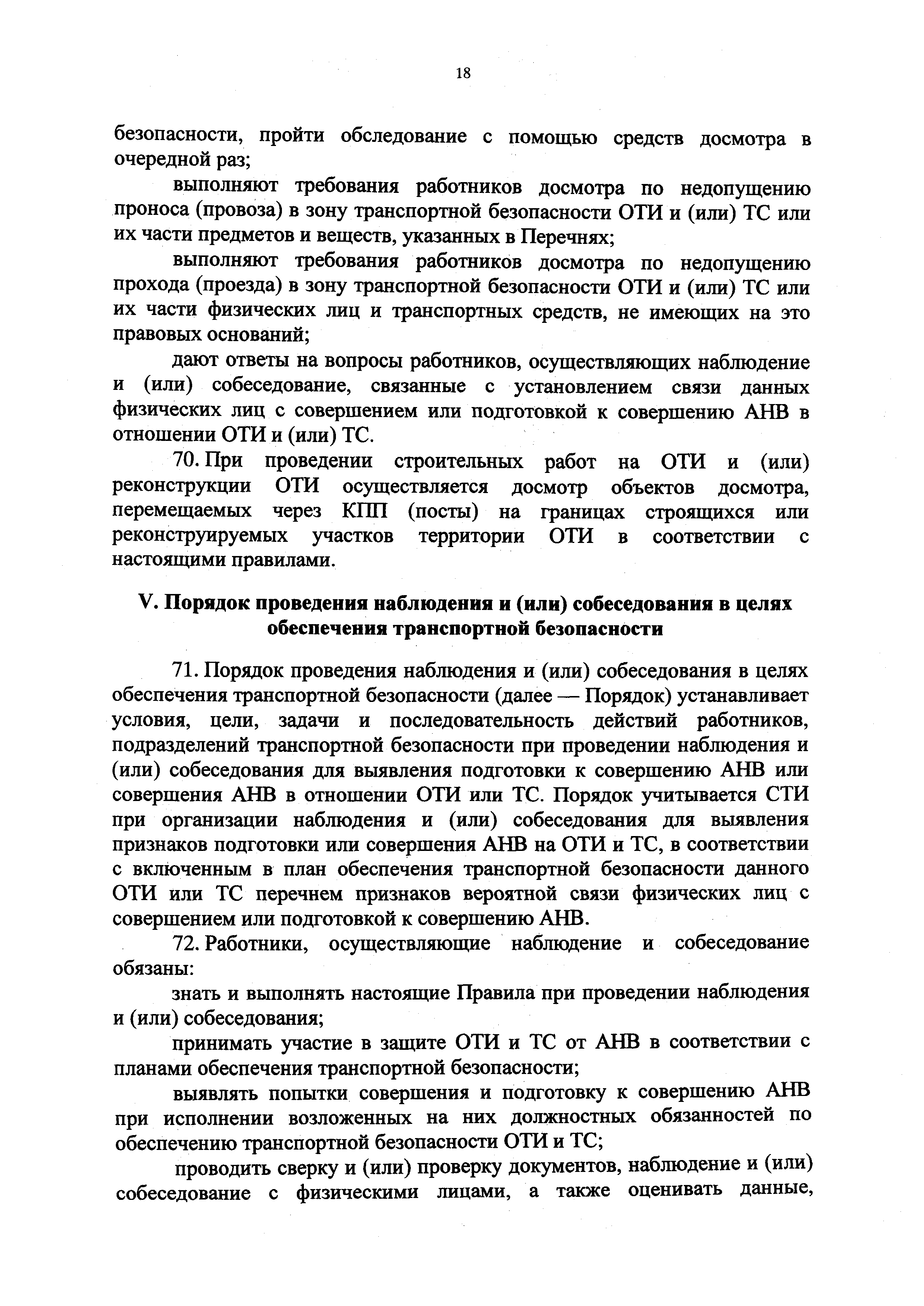 18

безопасности, пройти обследование с помощью средств досмотра в очередной раз;

выполняют требования работников досмотра по недопущению проноса (провоза) в зону транспортной безопасности ОТИ и (или) ТС или их части предметов и веществ, указанных в Перечнях;

выполняют требования работников досмотра по недопущению прохода (проезда) в зону транспортной безопасности ОТИ и (или) ТС или их части физических лиц и транспортных средств, не имеющих на это правовых оснований;

дают ответы на вопросы работников, осуществляющих наблюдение и (или) собеседование, связанные с установлением связи данных физических лиц с совершением или подготовкой к совершению АНВ в отношении ОТИ и (или) ТС.

70. При проведении строительных работ на ОТИ и (или) реконструкции ОТИ осуществляется досмотр объектов досмотра, перемещаемых через КПП (посты) на границах строящихся или реконструируемых участков территории ОТИ в соответствии с настоящими правилами.

V. Порядок проведения наблюдения и (или) собеседования в целях обеспечения транспортной безопасности

71. Порядок проведения наблюдения и (или) собеседования в целях обеспечения транспортной безопасности (далее — Порядок) устанавливает условия, цели, задачи и последовательность действий работников, подразделений транспортной безопасности при проведении наблюдения и (или) собеседования для выявления подготовки к совершению АНВ или совершения АНВ в отношении ОТИ или ТС. Порядок учитывается СТИ при организации наблюдения и (или) собеседования для выявления признаков подготовки или совершения АНВ на ОТИ и ТС, в соответствии с включенным в план обеспечения транспортной безопасности данного ОТИ или ТС перечнем признаков вероятной связи физических лиц с совершением или подготовкой к совершению АНВ.

72. Работники, осуществляющие наблюдение и собеседование обязаны:

знать и выполнять настоящие Правила при проведении наблюдения и (или) собеседования;

принимать участие в защите ОТИ и ТС от АНВ в соответствии с планами обеспечения транспортной безопасности;

выявлять попытки совершения и подготовку к совершению АНВ при исполнении возложенных на них должностных обязанностей по обеспечению транспортной безопасности ОТИ и ТС;

проводить сверку и (или) проверку документов, наблюдение и (или) собеседование с физическими лицами, а также оценивать данные,